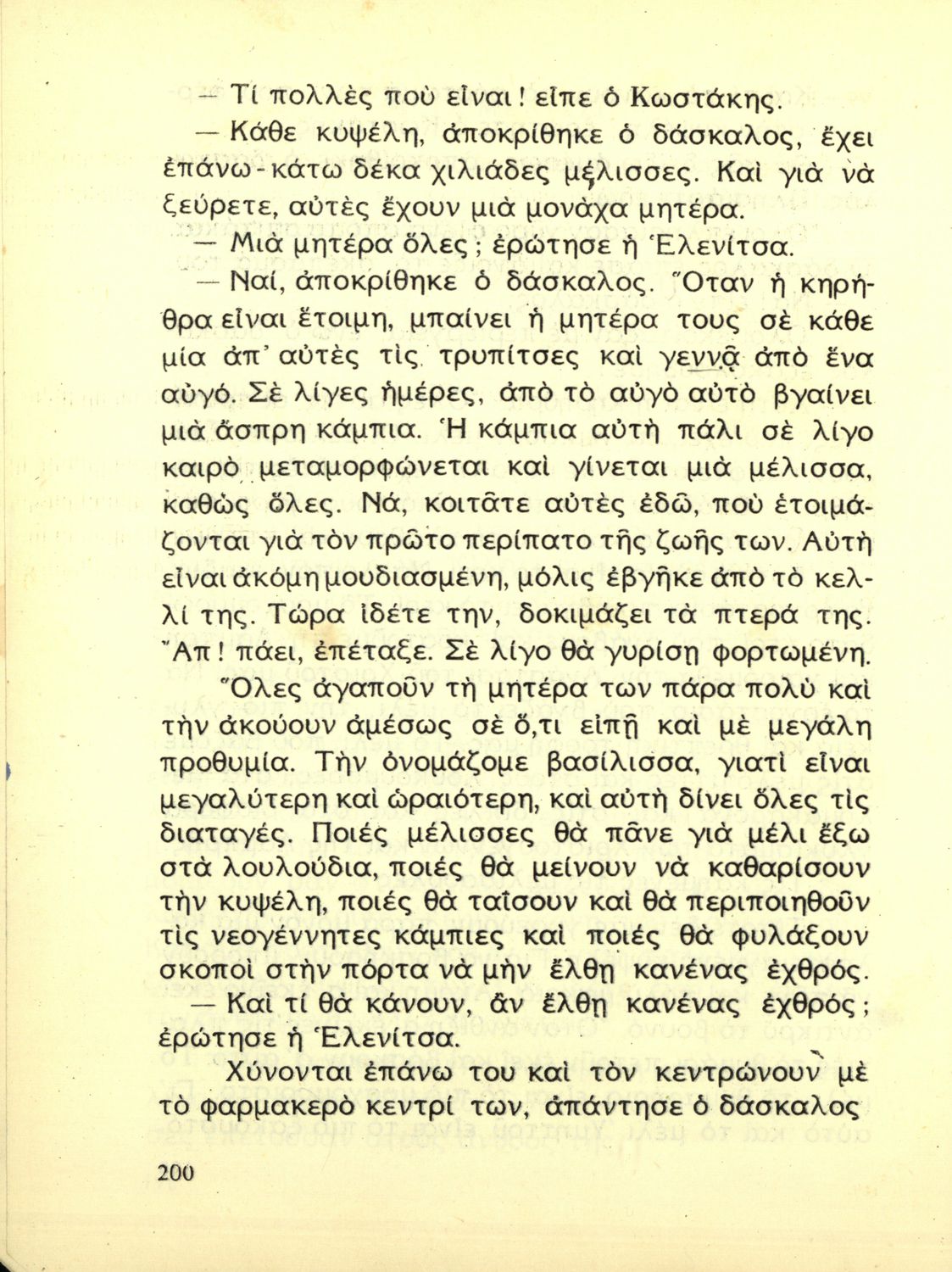 — Τί πολλὲς ποὺ εἶναι! εἶπε ὁ Κωστάκης.

— Κάθε κυψέλη, ἀποκρίθηκε ὁ δάσκαλος, ἔχει ἐπάνω-κάτω δέκα χιλιάδες μέλισσες. Καὶ γιὰ νὰ ξεύρετε, αὐτὲς ἔχουν μιὰ μονάχα μητέρα.

— Μιὰ μητέρα ὅλες; ἐρώτησε ἡ Ἑλενίτσα.

— Ναί, ἀποκρίθηκε ὁ δάσκαλος. Ὅταν ἡ κηρήθρα εἶναι ἕτοιμη, μπαίνει ἡ μητέρα τους σὲ κάθε μία ἀπ' αὐτὲς τὶς τρυπίτσες καὶ γεννᾷ ἀπὸ ἕνα αὐγό. Σὲ λίγες ἡμέρες, ἀπὸ τὸ αὐγὸ αὐτὸ βγαίνει μιὰ ἄσπρη κάμπια. Ἡ κάμπια αὐτὴ πάλι σὲ λίγο καιρὸ μεταμορφώνεται καὶ γίνεται μιὰ μέλισσα, καθὼς ὅλες. Νά, κοιτᾶτε αὐτὲς ἐδῶ, ποὺ ἑτοιμάζονται γιὰ τὸν πρῶτο περίπατο τῆς ζωῆς των. Αὐτὴ εἶναι ἀκόμη μουδιασμένη, μόλις ἐβγῆκε ἀπὸ τὸ κελλί της. Τώρα ἰδέτε την, δοκιμάζει τὰ πτερά της. Ἄπ! πάει, ἐπέταξε. Σὲ λίγο θὰ γυρίσῃ φορτωμένη.

Ὅλες ἀγαποῦν τὴ μητέρα των πάρα πολὺ καὶ τὴν ἀκούουν ἀμέσως σὲ ὅ,τι εἰπῇ καὶ μὲ μεγάλη προθυμία. Τὴν ὀνομάζομε βασίλισσα, γιατὶ εἶναι μεγαλύτερη καὶ ὡραιότερη, καὶ αὐτὴ δίνει ὅλες τὶς διαταγές. Ποιές μέλισσες θὰ πᾶνε γιὰ μέλι ἔξω στὰ λουλούδια, ποιές θὰ μείνουν νὰ καθαρίσουν τὴν κυψέλη, ποιές θὰ ταΐσουν καὶ θὰ περιποιηθοῦν τὶς νεογέννητες κάμπιες καὶ ποιές θὰ φυλάξουν σκοποὶ στὴν πόρτα νὰ μὴν ἔλθῃ κανένας ἐχθρός.

— Καὶ τί θὰ κάνουν, ἂν ἔλθῃ κανένας ἐχθρός; ἐρώτησε ἡ Ἑλενίτσα.

Χύνονται ἐπάνω του καὶ τὸν κεντρώνουν μὲ τὸ φαρμακερὸ κεντρί των, ἀπάντησε ὁ δάσκαλος

200